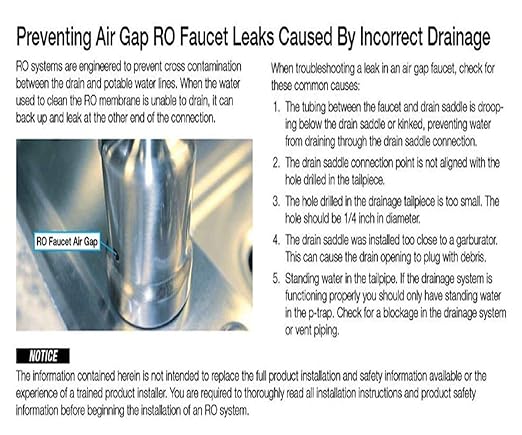 Preventing Air Gap RO Faucet Leaks Caused By Incorrect Drainage

RO systems are engineered to prevent cross contamination between the drain and potable water lines. When the water used to clean the RO membrane is unable to drain, it can back up and leak at the other end of the connection.

RO Faucet Air Gap

When troubleshooting a leak in an air gap faucet, check for these common causes:

1. The tubing between the faucet and drain saddle is drooping below the drain saddle or kinked, preventing water from draining through the drain saddle connection.
2. The drain saddle connection point is not aligned with the hole drilled in the tailpiece.
3. The hole drilled in the drainage tailpiece is too small. The hole should be 1/4 inch in diameter.
4. The drain saddle was installed too close to a garburator. This can cause the drain opening to plug with debris.
5. Standing water in the tailpipe. If the drainage system is functioning properly you should only have standing water in the p-trap. Check for a blockage in the drainage system or vent piping.

NOTICE
The information contained herein is not intended to replace the full product installation and safety information available or the experience of a trained product installer. You are required to thoroughly read all installation instructions and product safety information before beginning the installation of an RO system.